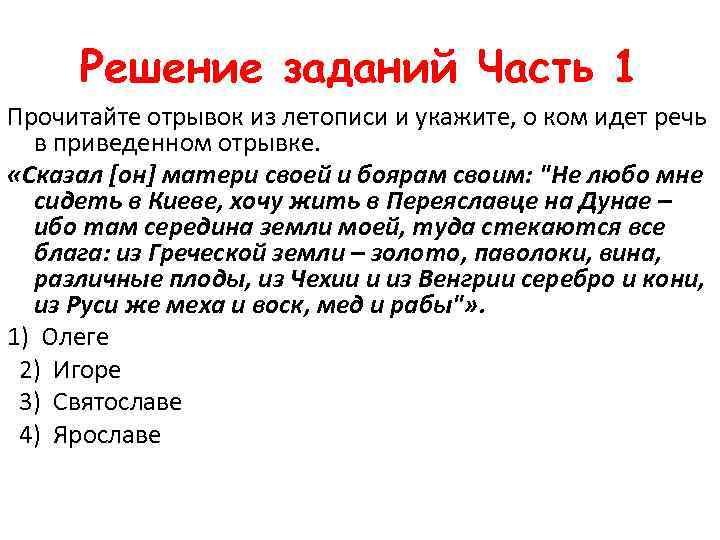 Решение заданий Часть 1

Прочитайте отрывок из летописи и укажите, о ком идет речь в приведенном отрывке.

«Сказал [он] матери своей и боярам своим: "Не любо мне сидеть в Киеве, хочу жить в Переяславце на Дунае – ибо там середина земли моей, туда стекаются все блага: из Греческой земли – золото, паволоки, вина, различные плоды, из Чехии и из Венгрии серебро и кони, из Руси же меха и воск, мед и рабы"».

1) Олеге
2) Игоре
3) Святославе
4) Ярославе